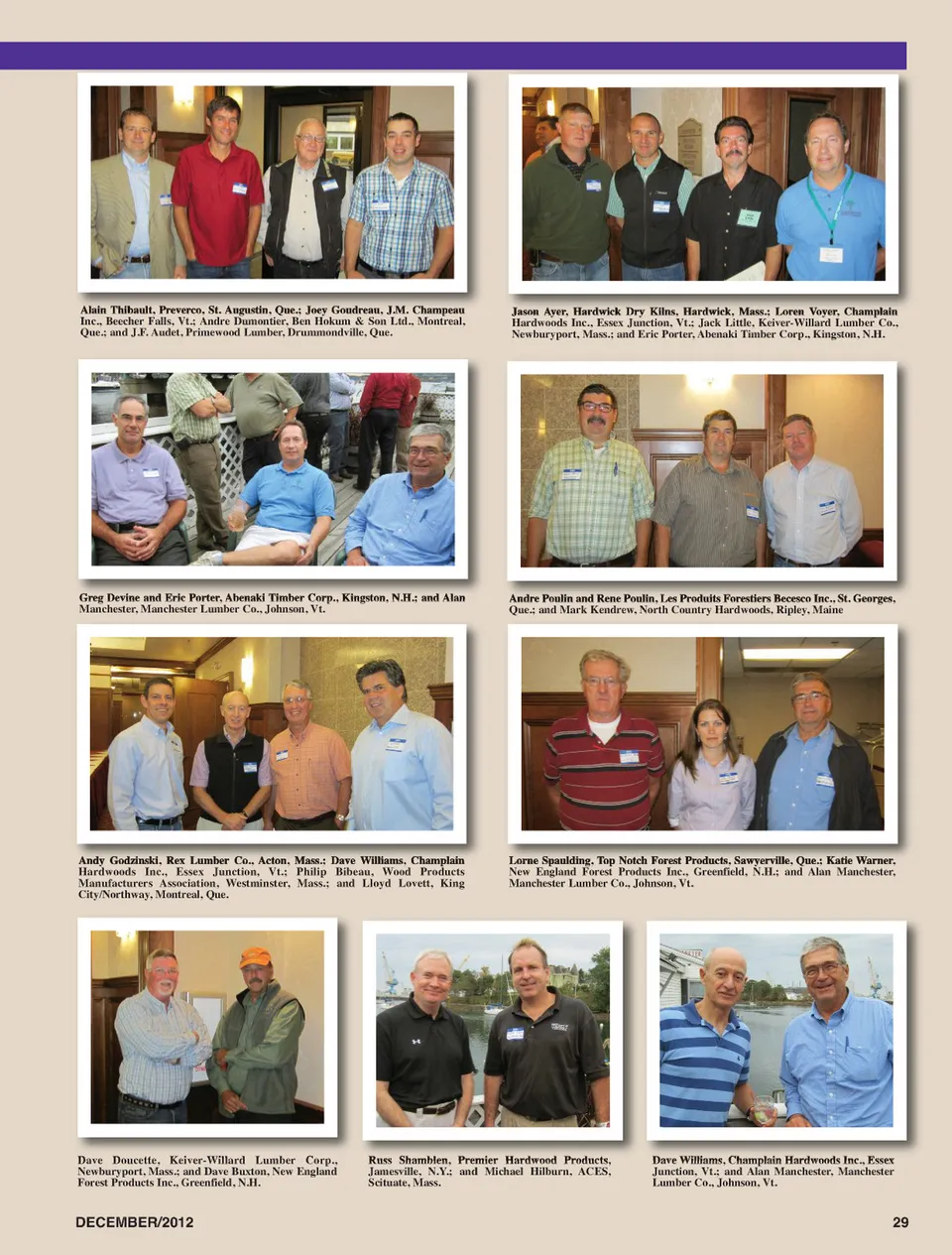 Alain Thibault, Preverco, St. Augustin, Que.; Joey Goudreau, J.M. Champeau Inc., Beecher Falls, Vt.; Andre Dumontier, Ben Hokum & Son Ltd., Montreal, Que.; and J.F. Audet, Primewood Lumber, Drummondville, Que.

Jason Ayer, Hardwick Dry Kilns, Hardwick, Mass.; Loren Voyer, Champlain Hardwoods Inc., Essex Junction, Vt.; Jack Little, Keiver-Willard Lumber Co., Newburyport, Mass.; and Eric Porter, Abenaki Timber Corp., Kingston, N.H.

Greg Devine and Eric Porter, Abenaki Timber Corp., Kingston, N.H.; and Alan Manchester, Manchester Lumber Co., Johnson, Vt.

Andre Poulin and Rene Poulin, Les Produits Forestiers Becesco Inc., St. Georges, Que.; and Mark Kendrew, North Country Hardwoods, Ripley, Maine

Andy Godzinski, Rex Lumber Co., Acton, Mass.; Dave Williams, Champlain Hardwoods Inc., Essex Junction, Vt.; Philip Bibeau, Wood Products Manufacturers Association, Westminster, Mass.; and Lloyd Lovett, King City/Northway, Montreal, Que.

Lorne Spaulding, Top Notch Forest Products, Sawyerville, Que.; Katie Warner, New England Forest Products Inc., Greenfield, N.H.; and Alan Manchester, Manchester Lumber Co., Johnson, Vt.

Dave Doucette, Keiver-Willard Lumber Corp., Newburyport, Mass.; and Dave Buxton, New England Forest Products Inc., Greenfield, N.H.

Russ Shamblen, Premier Hardwood Products, Jamesville, N.Y.; and Michael Hilburn, ACES, Scituate, Mass.

Dave Williams, Champlain Hardwoods Inc., Essex Junction, Vt.; and Alan Manchester, Manchester Lumber Co., Johnson, Vt.

DECEMBER/2012

29